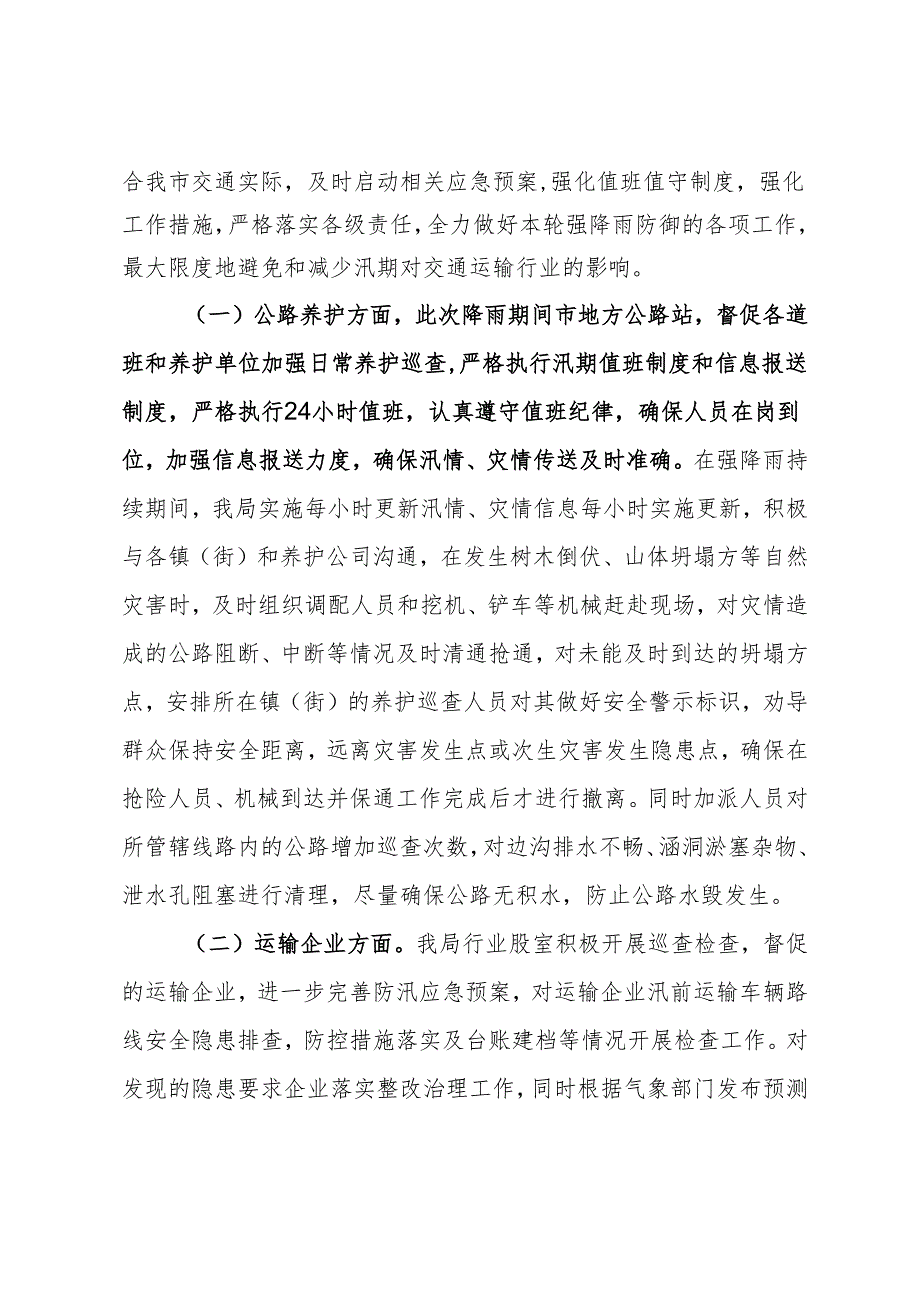 合我市交通实际，及时启动相关应急预案,强化值班值守制度，强化工作措施，严格落实各级责任，全力做好本轮强降雨防御的各项工作，最大限度地避免和减少汛期对交通运输行业的影响。

（一）公路养护方面，此次降雨期间市地方公路站，督促各道班和养护单位加强日常养护巡查,严格执行汛期值班制度和信息报送制度，严格执行24小时值班，认真遵守值班纪律，确保人员在岗到位，加强信息报送力度，确保汛情、灾情传送及时准确。在强降雨持续期间，我局实施每小时更新汛情、灾情信息每小时实施更新，积极与各镇（街）和养护公司沟通，在发生树木倒伏、山体坍塌方等自然灾害时，及时组织调配人员和挖机、铲车等机械赶赴现场，对灾情造成的公路阻断、中断等情况及时清通抢通，对未能及时到达的坍塌方点，安排所在镇（街）的养护巡查人员对其做好安全警示标识，劝导群众保持安全距离，远离灾害发生点或次生灾害发生隐患点，确保在抢险人员、机械到达并保通工作完成后才进行撤离。同时加派人员对所管辖线路内的公路增加巡查次数,对边沟排水不畅、涵洞淤塞杂物、泄水孔阻塞进行清理，尽量确保公路无积水，防止公路水毁发生。

（二）运输企业方面。我局行业股室积极开展巡查检查，督促的运输企业，进一步完善防汛应急预案，对运输企业汛前运输车辆路线安全隐患排查，防控措施落实及台账建档等情况开展检查工作。对发现的隐患要求企业落实整改治理工作，同时根据气象部门发布预测